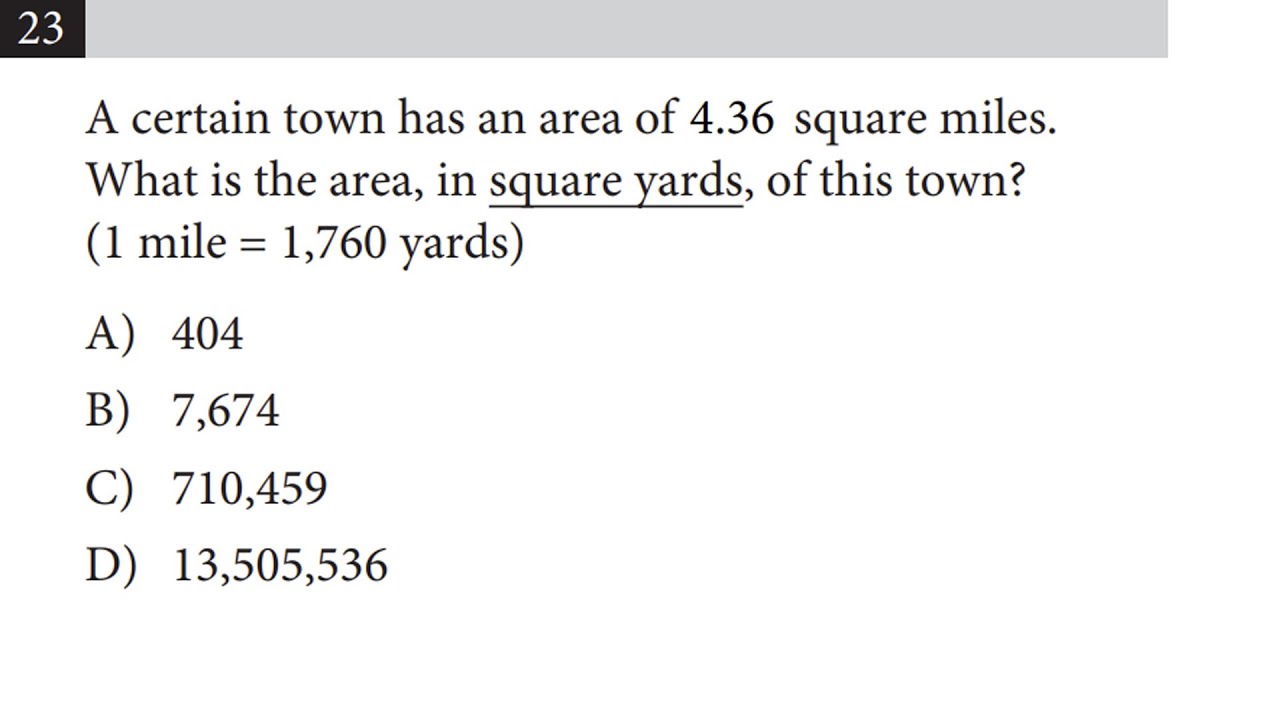 23

A certain town has an area of 4.36 square miles. What is the area, in square yards, of this town? (1 mile = 1,760 yards)

A) 404

B) 7,674

C) 710,459

D) 13,505,536